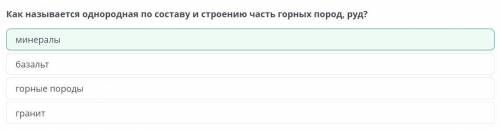 Как называется однородная по составу и строению часть горных пород, руд?

минералы

базальт

горные породы

гранит